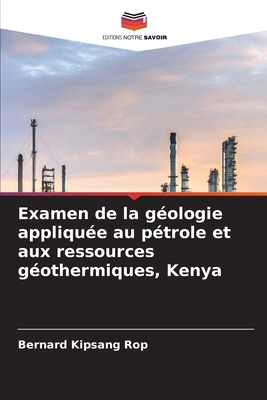 EDITIONS NOTRE SAVOIR

Examen de la géologie appliquée au pétrole et aux ressources géothermiques, Kenya

Bernard Kipsang Rop